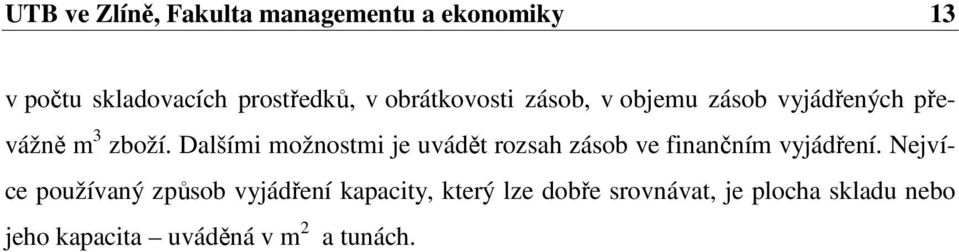 UTB ve Zlíně, Fakulta managementu a ekonomiky 13

v počtu skladovacích prostředků, v obrátkovosti zásob, v objemu zásob vyjádřených převážně $m^3$ zboží. Dalšími možnostmi je uvádět rozsah zásob ve finančním vyjádření. Nejvíce používaný způsob vyjádření kapacity, který lze dobře srovnávat, je plocha skladu nebo jeho kapacita – uváděná v $m^2$ a tunách.